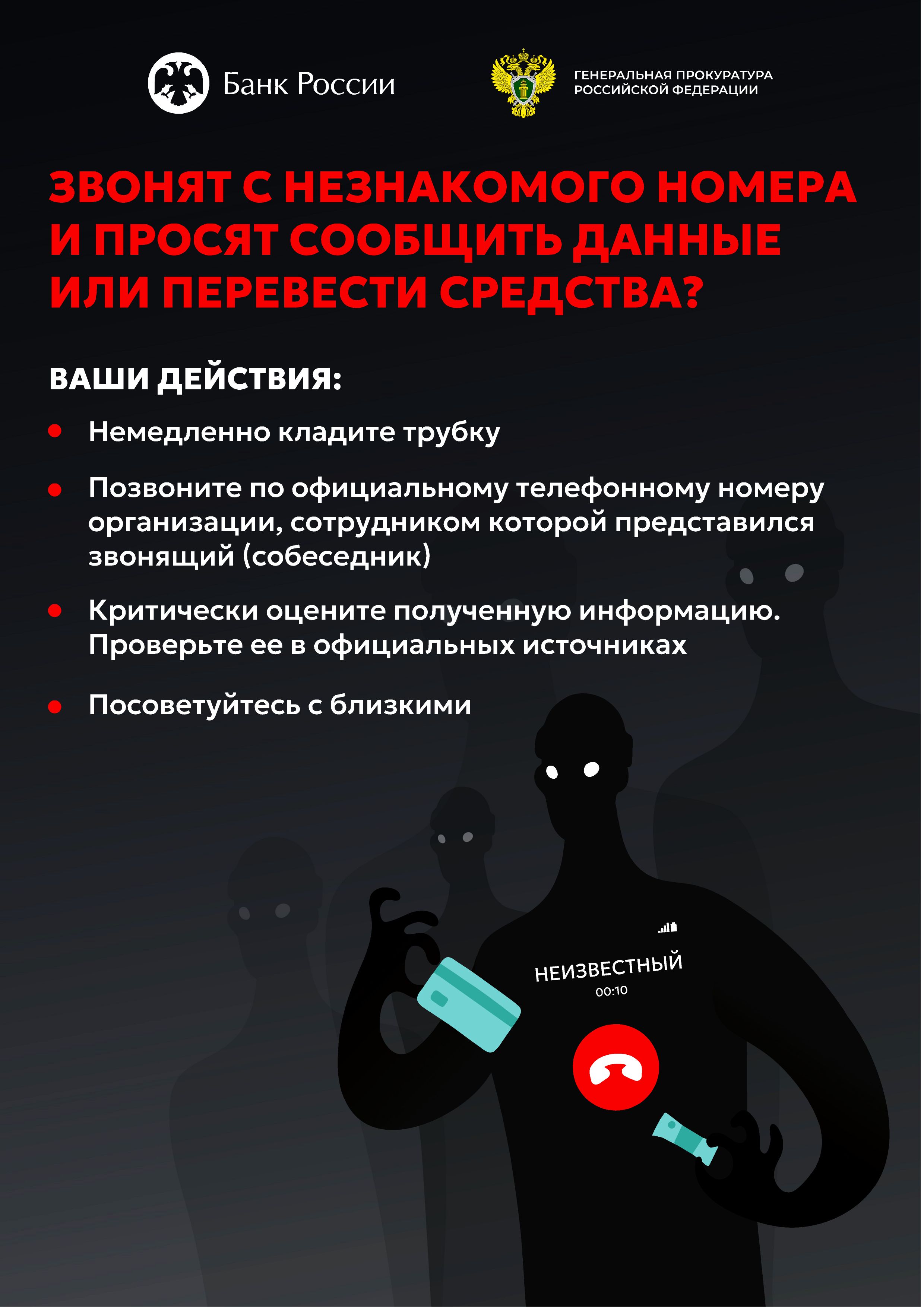 Банк России

ГЕНЕРАЛЬНАЯ ПРОКУРАТУРА
РОССИЙСКОЙ ФЕДЕРАЦИИ

ЗВОНЯТ С НЕЗНАКОМОГО НОМЕРА И ПРОСЯТ СООБЩИТЬ ДАННЫЕ ИЛИ ПЕРЕВЕСТИ СРЕДСТВА?

ВАШИ ДЕЙСТВИЯ:

• Немедленно кладите трубку

• Позвоните по официальному телефонному номеру организации, сотрудником которой представился звонящий (собеседник)

• Критически оцените полученную информацию. Проверьте ее в официальных источниках

• Посоветуйтесь с близкими

НЕИЗВЕСТНЫЙ
00:10